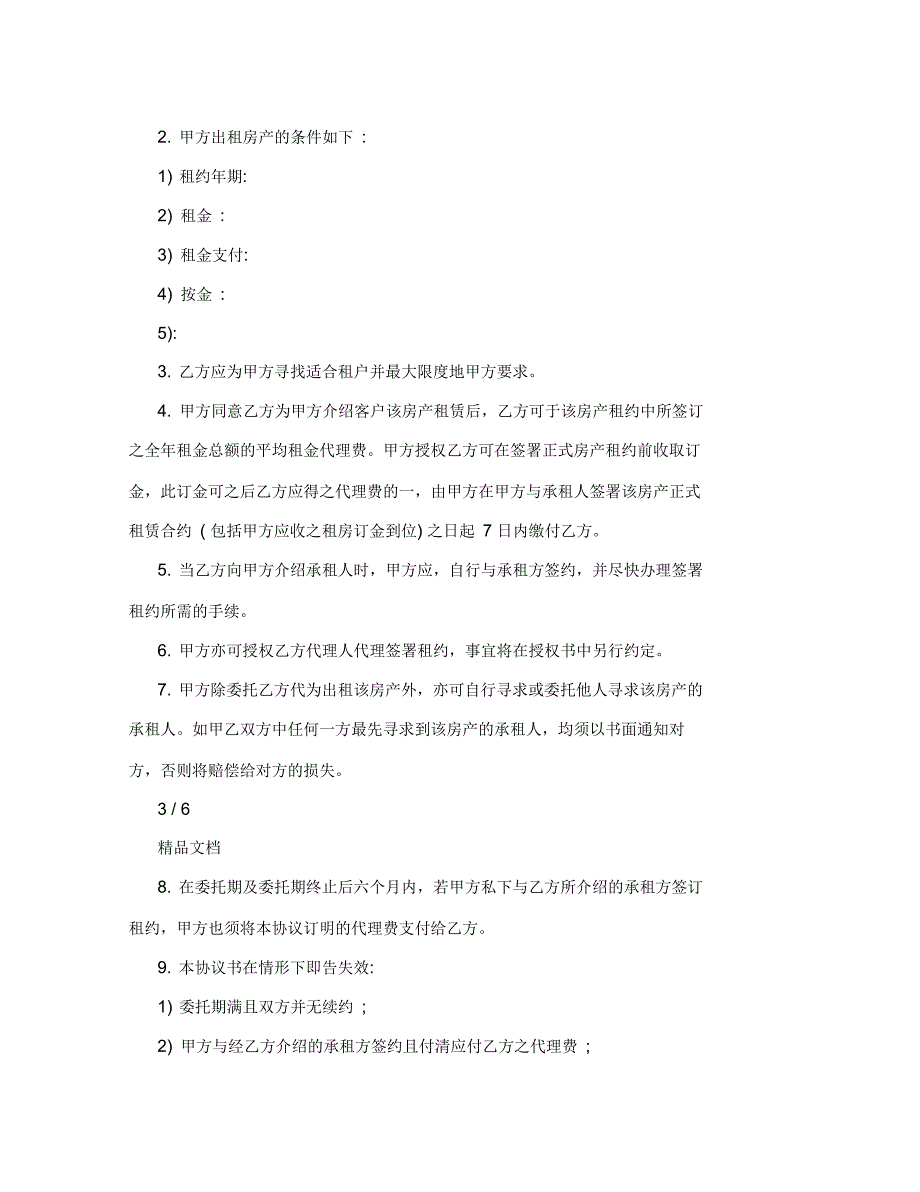 2. 甲方出租房产的条件如下 :

1) 租约年期:

2) 租金 :

3) 租金支付:

4) 按金 :

5):

3. 乙方应为甲方寻找适合租户并最大限度地甲方要求。

4. 甲方同意乙方为甲方介绍客户该房产租赁后，乙方可于该房产租约中所签订之全年租金总额的平均租金代理费。甲方授权乙方可在签署正式房产租约前收取订金，此订金可之后乙方应得之代理费的一，由甲方在甲方与承租人签署该房产正式租赁合约 ( 包括甲方应收之租房订金到位) 之日起 7 日内缴付乙方。

5. 当乙方向甲方介绍承租人时，甲方应，自行与承租方签约，并尽快办理签署租约所需的手续。

6. 甲方亦可授权乙方代理人代理签署租约，事宜将在授权书中另行约定。

7. 甲方除委托乙方代为出租该房产外，亦可自行寻求或委托他人寻求该房产的承租人。如甲乙双方中任何一方最先寻求到该房产的承租人，均须以书面通知对方，否则将赔偿给对方的损失。

3 / 6

精品文档

8. 在委托期及委托期终止后六个月内，若甲方私下与乙方所介绍的承租方签订租约，甲方也须将本协议订明的代理费支付给乙方。

9. 本协议书在情形下即告失效:

1) 委托期满且双方并无续约 ;

2) 甲方与经乙方介绍的承租方签约且付清应付乙方之代理费 ;